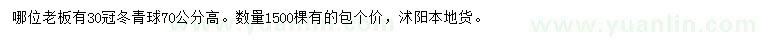 哪位老板有30冠冬青球70公分高。数量1500棵有的包个价，沭阳本地货。

www.yuanlin.com

www.yuanlin.com